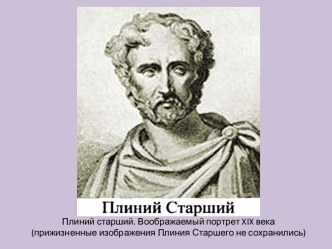 Плиний Старший

Плиний старший. Воображаемый портрет XIX века (прижизненные изображения Плиния Старшего не сохранились)